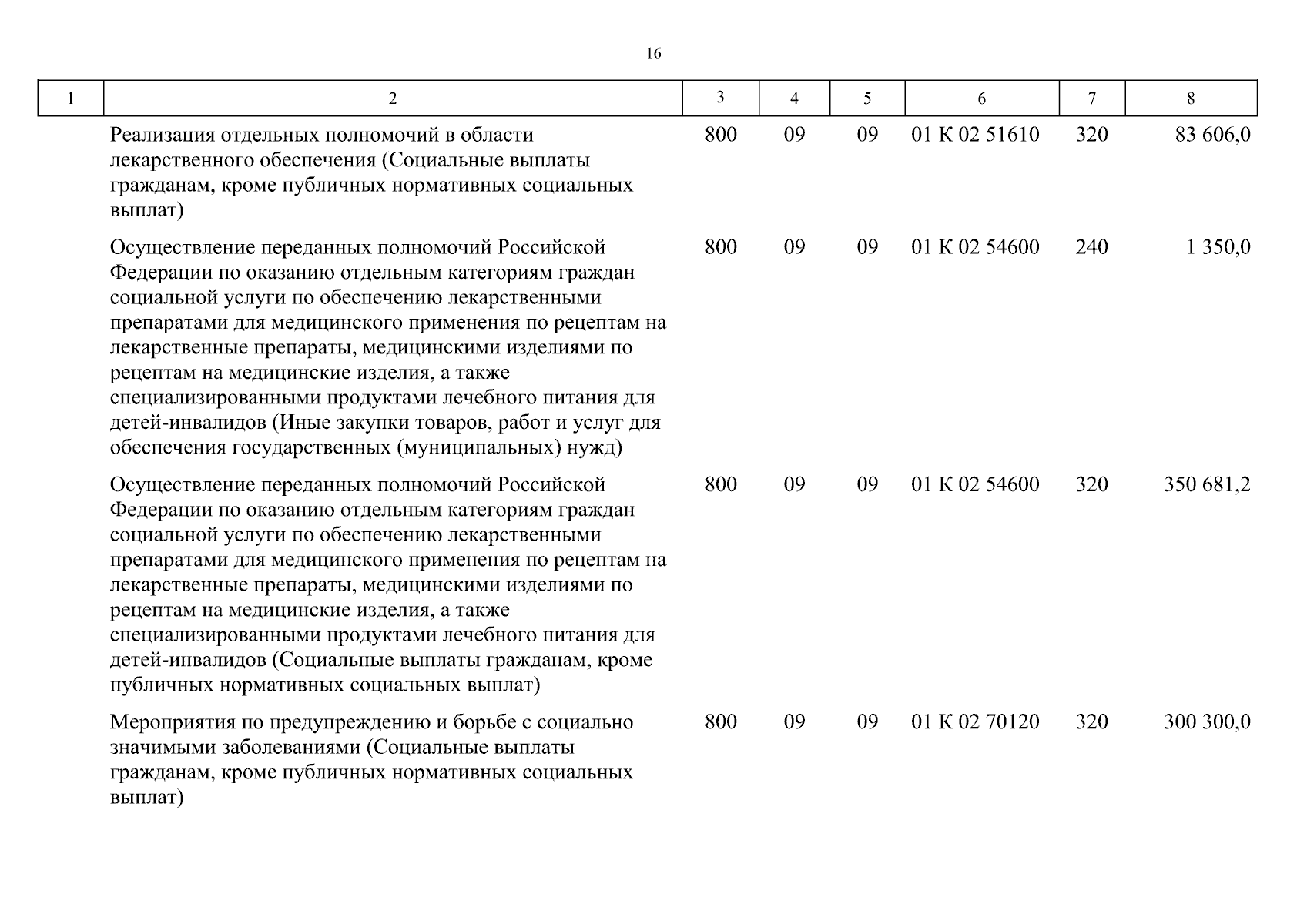 16

| 1 | 2 | 3 | 4 | 5 | 6 | 7 | 8 |
|---|---|---|---|---|---|---|---|
| | Реализация отдельных полномочий в области лекарственного обеспечения (Социальные выплаты гражданам, кроме публичных нормативных социальных выплат) | 800 | 09 | 09 | 01 К 02 51610 | 320 | 83 606,0 |
| | Осуществление переданных полномочий Российской Федерации по оказанию отдельным категориям граждан социальной услуги по обеспечению лекарственными препаратами для медицинского применения по рецептам на лекарственные препараты, медицинскими изделиями по рецептам на медицинские изделия, а также специализированными продуктами лечебного питания для детей-инвалидов (Иные закупки товаров, работ и услуг для обеспечения государственных (муниципальных) нужд) | 800 | 09 | 09 | 01 К 02 54600 | 240 | 1 350,0 |
| | Осуществление переданных полномочий Российской Федерации по оказанию отдельным категориям граждан социальной услуги по обеспечению лекарственными препаратами для медицинского применения по рецептам на лекарственные препараты, медицинскими изделиями по рецептам на медицинские изделия, а также специализированными продуктами лечебного питания для детей-инвалидов (Социальные выплаты гражданам, кроме публичных нормативных социальных выплат) | 800 | 09 | 09 | 01 К 02 54600 | 320 | 350 681,2 |
| | Мероприятия по предупреждению и борьбе с социально значимыми заболеваниями (Социальные выплаты гражданам, кроме публичных нормативных социальных выплат) | 800 | 09 | 09 | 01 К 02 70120 | 320 | 300 300,0 |